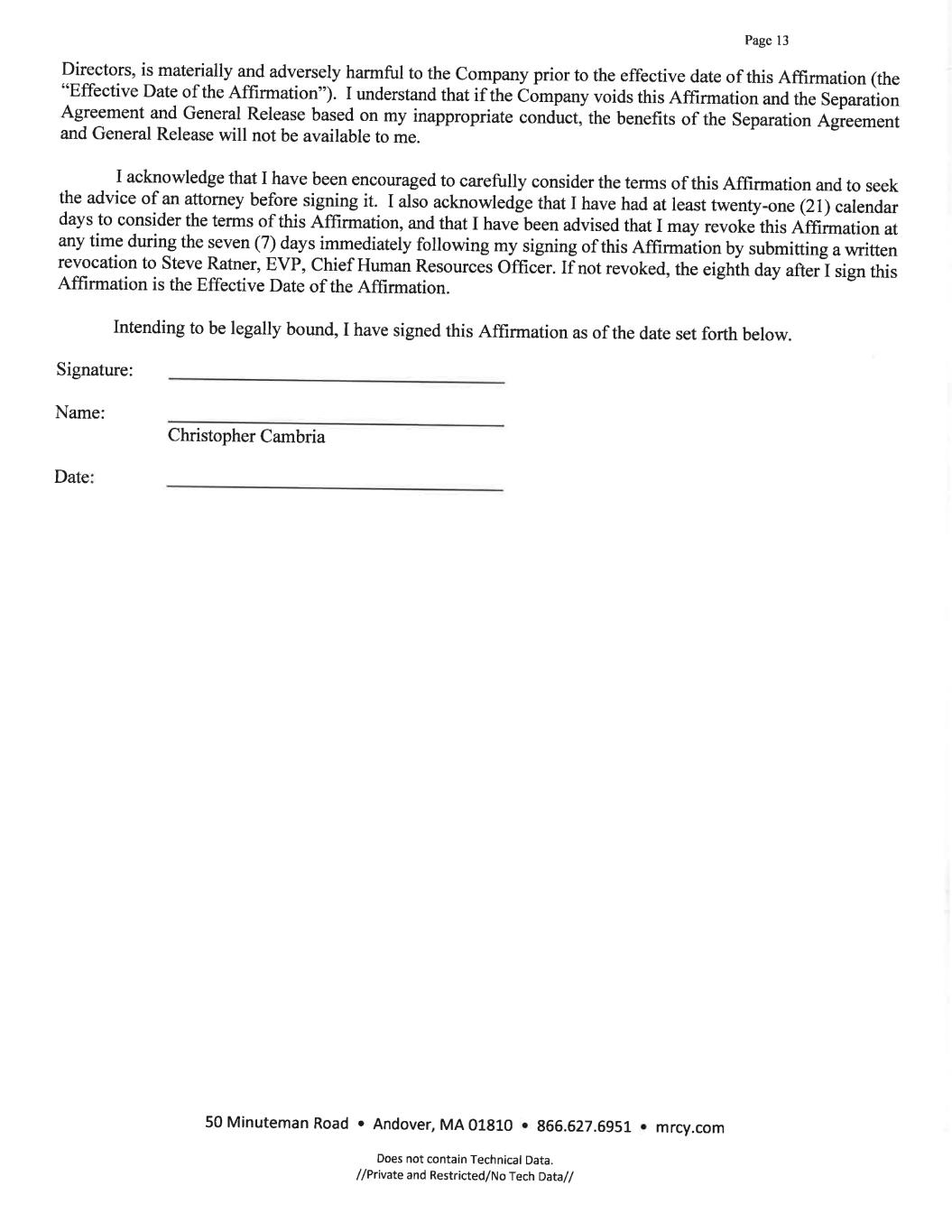 Page 13

Directors, is materially and adversely harmful to the Company prior to the effective date of this Affirmation (the "Effective Date of the Affirmation"). I understand that if the Company voids this Affirmation and the Separation Agreement and General Release based on my inappropriate conduct, the benefits of the Separation Agreement and General Release will not be available to me.

I acknowledge that I have been encouraged to carefully consider the terms of this Affirmation and to seek the advice of an attorney before signing it. I also acknowledge that I have had at least twenty-one (21) calendar days to consider the terms of this Affirmation, and that I have been advised that I may revoke this Affirmation at any time during the seven (7) days immediately following my signing of this Affirmation by submitting a written revocation to Steve Ratner, EVP, Chief Human Resources Officer. If not revoked, the eighth day after I sign this Affirmation is the Effective Date of the Affirmation.

Intending to be legally bound, I have signed this Affirmation as of the date set forth below.

Signature:

Name:
Christopher Cambria

Date:

50 Minuteman Road • Andover, MA 01810 • 866.627.6951 • mrcy.com

Does not contain Technical Data.
//Private and Restricted/No Tech Data//